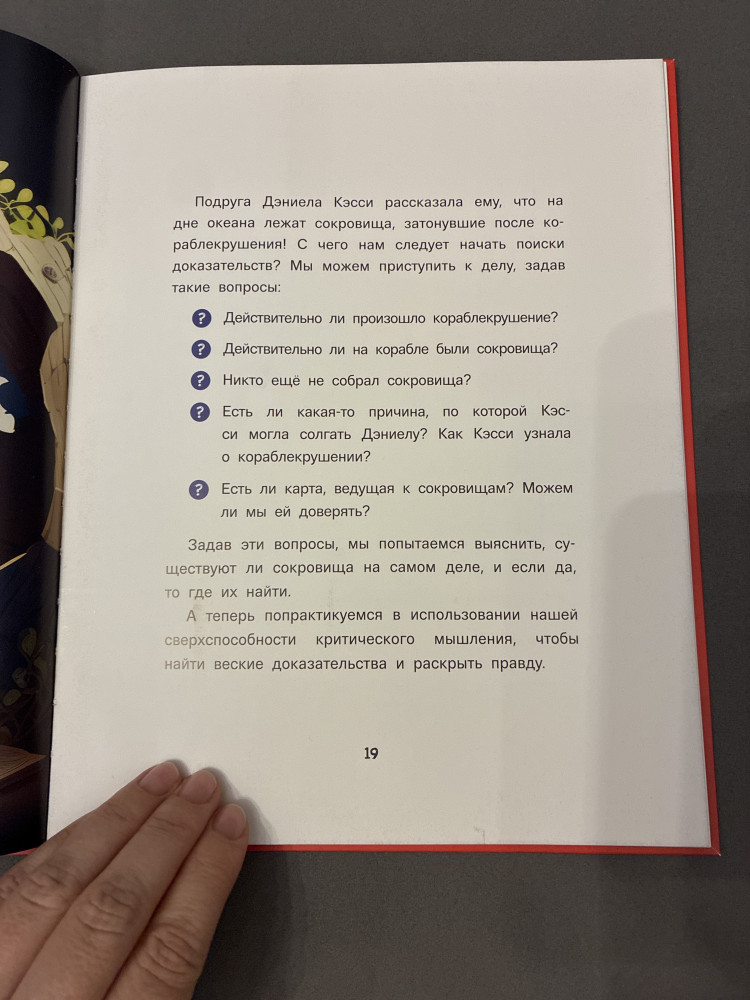 Подруга Дэниела Кэсси рассказала ему, что на дне океана лежат сокровища, затонувшие после кораблекрушения! С чего нам следует начать поиски доказательств? Мы можем приступить к делу, задав такие вопросы:

? Действительно ли произошло кораблекрушение?

? Действительно ли на корабле были сокровища?

? Никто ещё не собрал сокровища?

? Есть ли какая-то причина, по которой Кэсси могла солгать Дэниелу? Как Кэсси узнала о кораблекрушении?

? Есть ли карта, ведущая к сокровищам? Можем ли мы ей доверять?

Задав эти вопросы, мы попытаемся выяснить, существуют ли сокровища на самом деле, и если да, то где их найти.

А теперь попрактикуемся в использовании нашей сверхспособности критического мышления, чтобы найти веские доказательства и раскрыть правду.

19